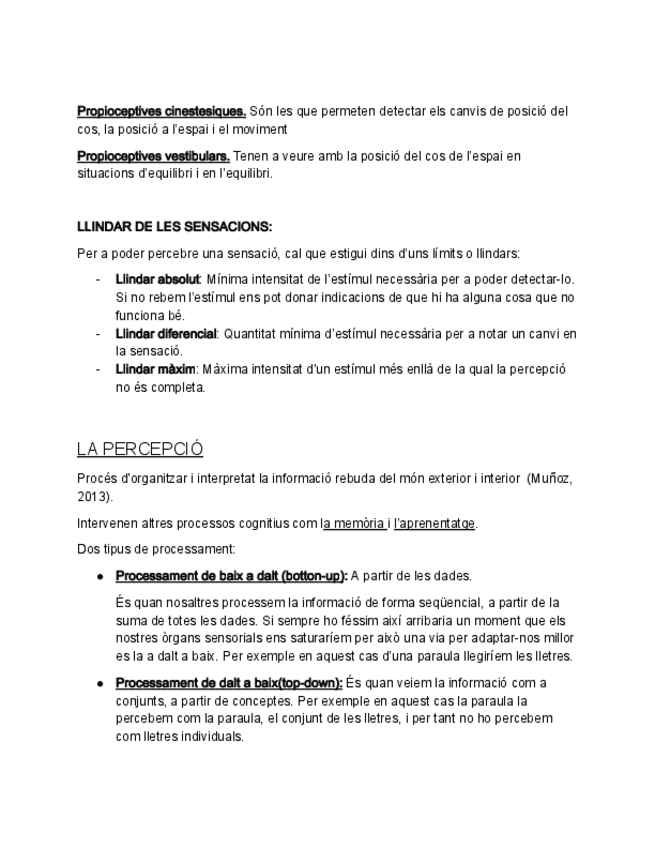 Propioceptives cinestesiques. Són les que permeten detectar els canvis de posició del cos, la posició a l'espai i el moviment

Propioceptives vestibulars. Tenen a veure amb la posició del cos de l'espai en situacions d'equilibri i en l'equilibri.

LLINDAR DE LES SENSACIONS:

Per a poder percebre una sensació, cal que estigui dins d'uns límits o llindars:

- Llindar absolut: Mínima intensitat de l'estímul necessària per a poder detectar-lo. Si no rebem l'estímul ens pot donar indicacions de que hi ha alguna cosa que no funciona bé.
- Llindar diferencial: Quantitat mínima d'estímul necessària per a notar un canvi en la sensació.
- Llindar màxim: Màxima intensitat d'un estímul més enllà de la qual la percepció no és completa.

LA PERCEPCIÓ

Procés d'organitzar i interpretat la informació rebuda del món exterior i interior (Muñoz, 2013).

Intervenen altres processos cognitius com la memòria i l'aprenentatge.

Dos tipus de processament:

● Processament de baix a dalt (botton-up): A partir de les dades.

És quan nosaltres processem la informació de forma seqüencial, a partir de la suma de totes les dades. Si sempre ho féssim així arribaria un moment que els nostres òrgans sensorials ens saturaríem per això una via per adaptar-nos millor es la a dalt a baix. Per exemple en aquest cas d'una paraula llegiríem les lletres.

● Processament de dalt a baix(top-down): És quan veiem la informació com a conjunts, a partir de conceptes. Per exemple en aquest cas la paraula la percebem com la paraula, el conjunt de les lletres, i per tant no ho percebem com lletres individuals.